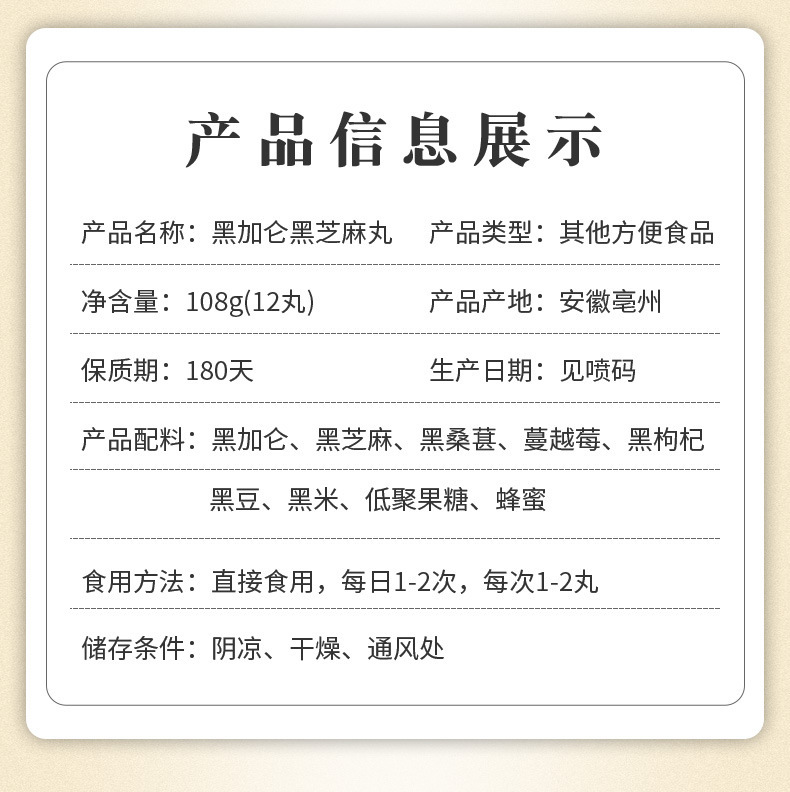 产品信息展示

产品名称：黑加仑黑芝麻丸 产品类型：其他方便食品

净含量：108g(12丸) 产品产地：安徽亳州

保质期：180天 生产日期：见喷码

产品配料：黑加仑、黑芝麻、黑桑葚、蔓越莓、黑枸杞

黑豆、黑米、低聚果糖、蜂蜜

食用方法：直接食用，每日1-2次，每次1-2丸

储存条件：阴凉、干燥、通风处